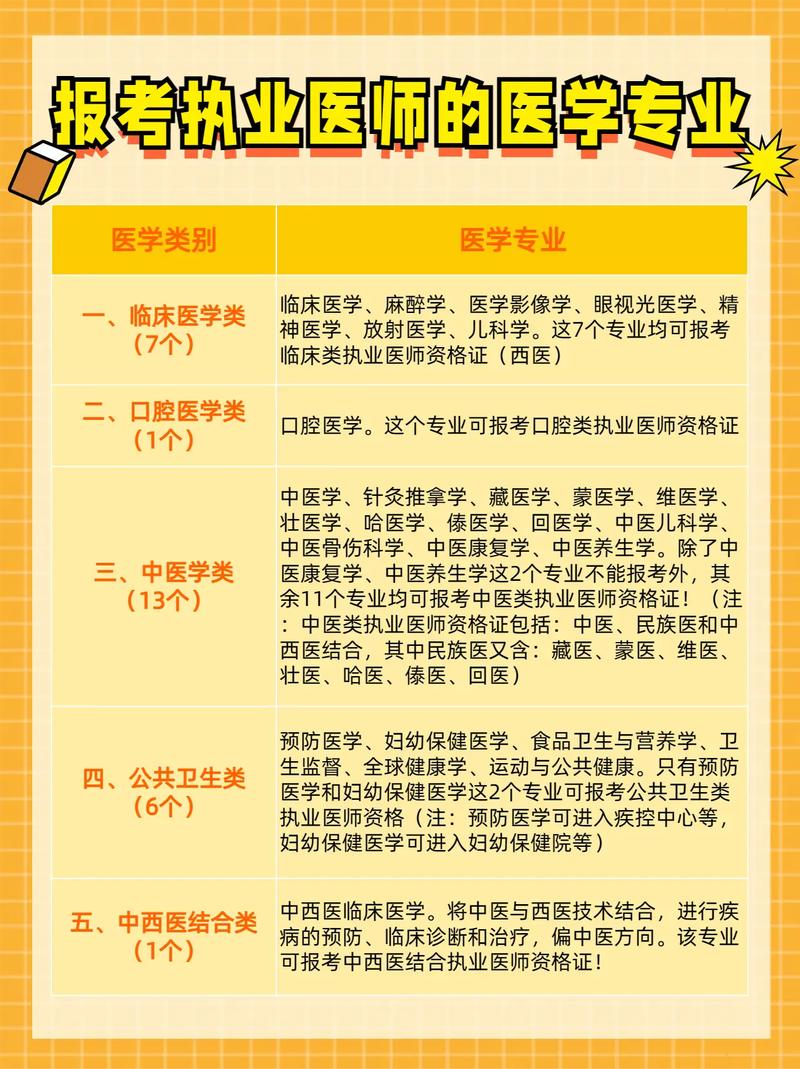 报考执业医师的医学专业

| 医学类别 | 医学专业 |
|---|---|
| 一、临床医学类（7个） | 临床医学、麻醉学、医学影像学、眼视光医学、精神医学、放射医学、儿科学。这7个专业均可报考临床类执业医师资格证（西医） |
| 二、口腔医学类（1个） | 口腔医学。这个专业可报考口腔类执业医师资格证 |
| 三、中医学类（13个） | 中医学、针灸推拿学、藏医学、蒙医学、维医学、壮医学、哈医学、傣医学、回医学、中医儿科学、中医骨伤科学、中医康复学、中医养生学。除了中医康复学、中医养生学这2个专业不能报考外，其余11个专业均可报考中医类执业医师资格证！（注：中医类执业医师资格证包括：中医、民族医和中西医结合，其中民族医又含：藏医、蒙医、维医、壮医、哈医、傣医、回医） |
| 四、公共卫生类（6个） | 预防医学、妇幼保健医学、食品卫生与营养学、卫生监督、全球健康学、运动与公共健康。只有预防医学和妇幼保健医学这2个专业可报考公共卫生类执业医师资格（注：预防医学可进入疾控中心等，妇幼保健医学可进入妇幼保健院等） |
| 五、中西医结合类（1个） | 中西医临床医学。将中医与西医技术结合，进行疾病的预防、临床诊断和治疗，偏中医方向。该专业可报考中西医结合执业医师资格证！ |